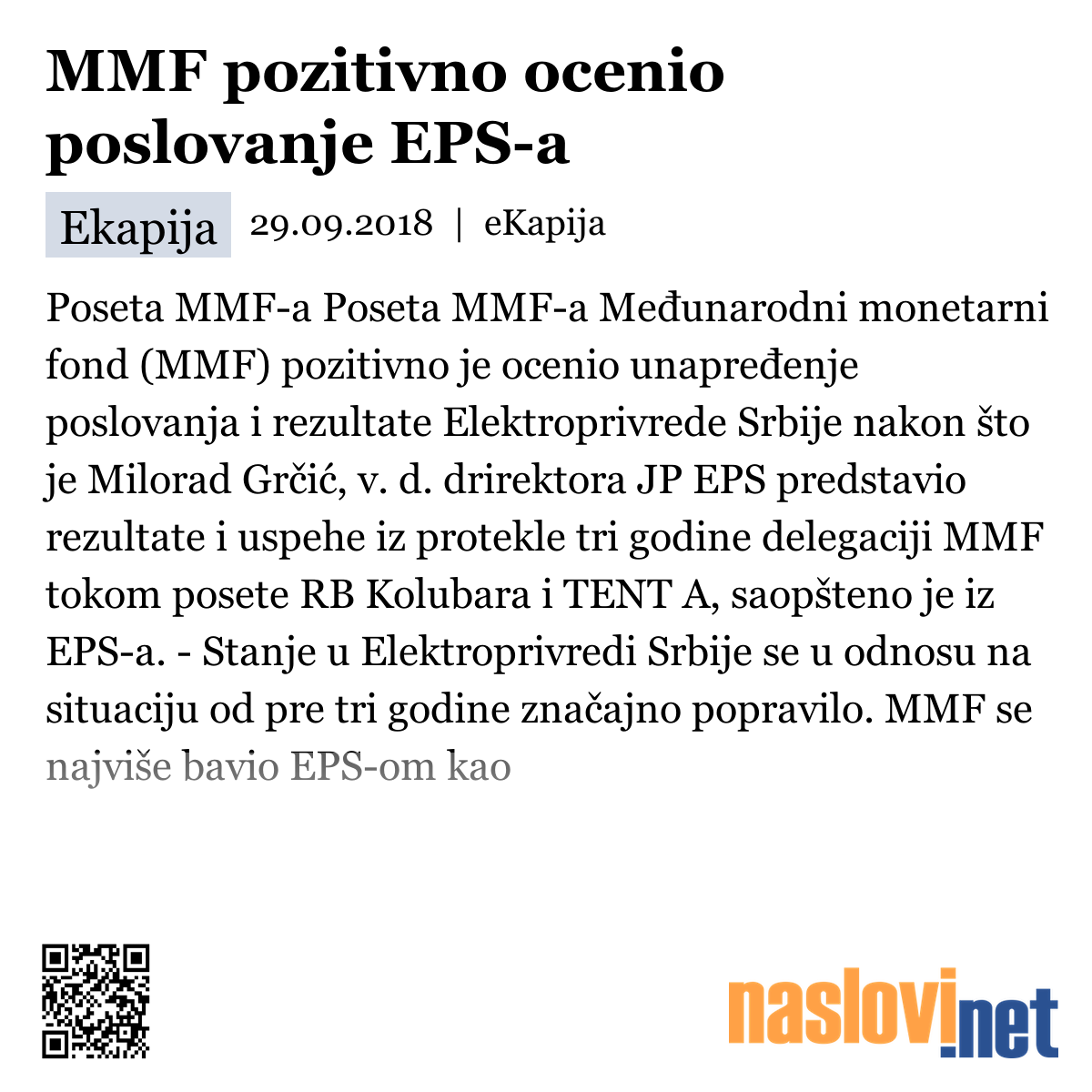 MMF pozitivno ocenio poslovanje EPS-a

Ekapija 29.09.2018 | eKapija

Poseta MMF-a Poseta MMF-a Međunarodni monetarni fond (MMF) pozitivno je ocenio unapređenje poslovanja i rezultate Elektroprivrede Srbije nakon što je Milorad Grčić, v. d. drirektora JP EPS predstavio rezultate i uspehe iz protekle tri godine delegaciji MMF tokom posete RB Kolubara i TENT A, saopšteno je iz EPS-a. - Stanje u Elektroprivredi Srbije se u odnosu na situaciju od pre tri godine značajno popravilo. MMF se najviše bavio EPS-om kao

naslovi.net